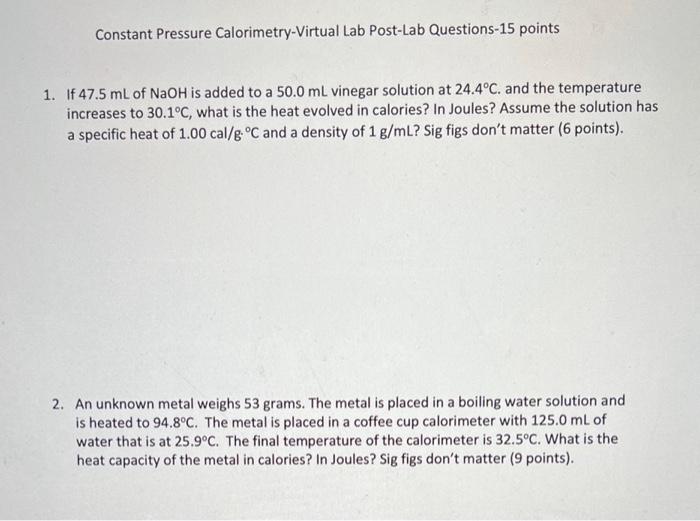 Constant Pressure Calorimetry-Virtual Lab Post-Lab Questions-15 points

1. If 47.5 mL of NaOH is added to a 50.0 mL vinegar solution at 24.4°C. and the temperature increases to 30.1°C, what is the heat evolved in calories? In Joules? Assume the solution has a specific heat of 1.00 cal/g·°C and a density of 1 g/mL? Sig figs don't matter (6 points).

2. An unknown metal weighs 53 grams. The metal is placed in a boiling water solution and is heated to 94.8°C. The metal is placed in a coffee cup calorimeter with 125.0 mL of water that is at 25.9°C. The final temperature of the calorimeter is 32.5°C. What is the heat capacity of the metal in calories? In Joules? Sig figs don't matter (9 points).